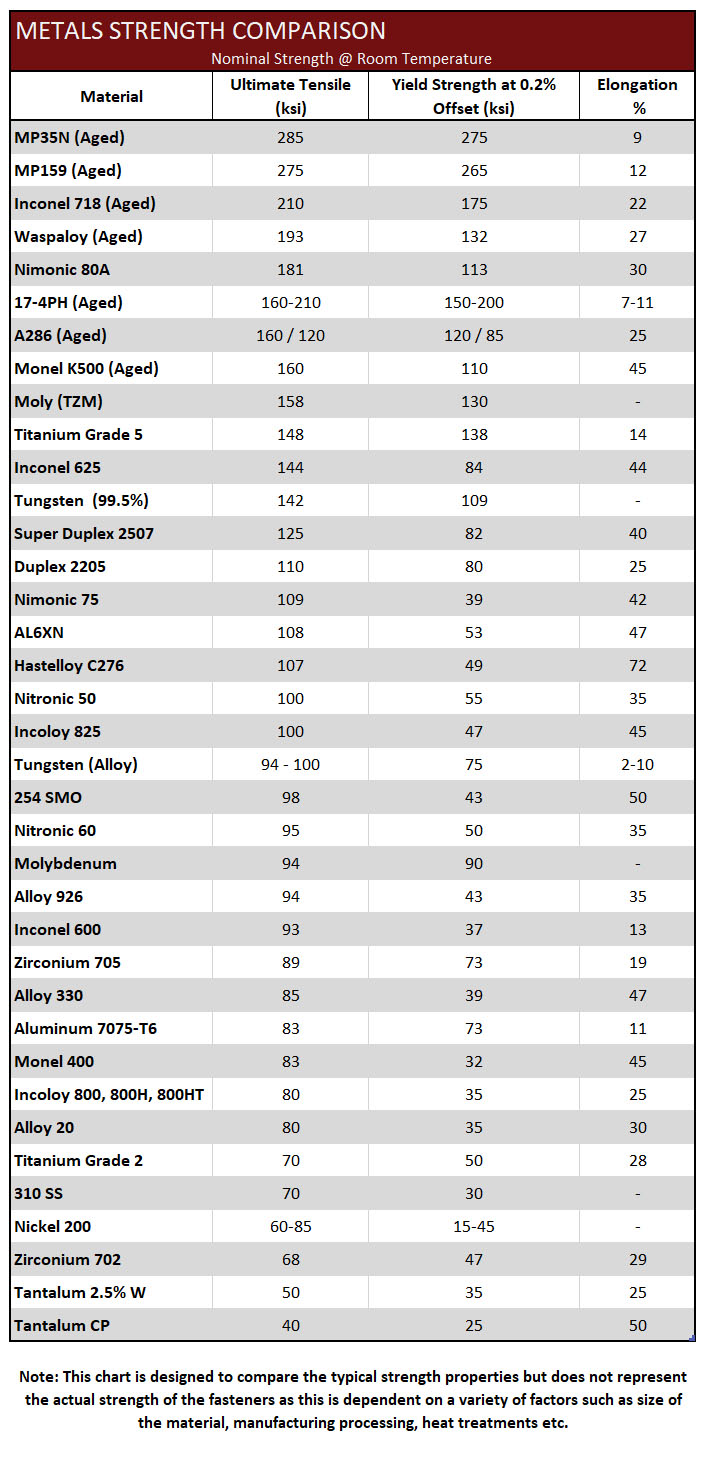 METALS STRENGTH COMPARISON

Nominal Strength @ Room Temperature

| Material | Ultimate Tensile (ksi) | Yield Strength at 0.2% Offset (ksi) | Elongation % |
|---|---|---|---|
| MP35N (Aged) | 285 | 275 | 9 |
| MP159 (Aged) | 275 | 265 | 12 |
| Inconel 718 (Aged) | 210 | 175 | 22 |
| Waspaloy (Aged) | 193 | 132 | 27 |
| Nimonic 80A | 181 | 113 | 30 |
| 17-4PH (Aged) | 160-210 | 150-200 | 7-11 |
| A286 (Aged) | 160 / 120 | 120 / 85 | 25 |
| Monel K500 (Aged) | 160 | 110 | 45 |
| Moly (TZM) | 158 | 130 | - |
| Titanium Grade 5 | 148 | 138 | 14 |
| Inconel 625 | 144 | 84 | 44 |
| Tungsten (99.5%) | 142 | 109 | - |
| Super Duplex 2507 | 125 | 82 | 40 |
| Duplex 2205 | 110 | 80 | 25 |
| Nimonic 75 | 109 | 39 | 42 |
| AL6XN | 108 | 53 | 47 |
| Hastelloy C276 | 107 | 49 | 72 |
| Nitronic 50 | 100 | 55 | 35 |
| Incoloy 825 | 100 | 47 | 45 |
| Tungsten (Alloy) | 94 - 100 | 75 | 2-10 |
| 254 SMO | 98 | 43 | 50 |
| Nitronic 60 | 95 | 50 | 35 |
| Molybdenum | 94 | 90 | - |
| Alloy 926 | 94 | 43 | 35 |
| Inconel 600 | 93 | 37 | 13 |
| Zirconium 705 | 89 | 73 | 19 |
| Alloy 330 | 85 | 39 | 47 |
| Aluminum 7075-T6 | 83 | 73 | 11 |
| Monel 400 | 83 | 32 | 45 |
| Incoloy 800, 800H, 800HT | 80 | 35 | 25 |
| Alloy 20 | 80 | 35 | 30 |
| Titanium Grade 2 | 70 | 50 | 28 |
| 310 SS | 70 | 30 | - |
| Nickel 200 | 60-85 | 15-45 | - |
| Zirconium 702 | 68 | 47 | 29 |
| Tantalum 2.5% W | 50 | 35 | 25 |
| Tantalum CP | 40 | 25 | 50 |

Note: This chart is designed to compare the typical strength properties but does not represent the actual strength of the fasteners as this is dependent on a variety of factors such as size of the material, manufacturing processing, heat treatments etc.